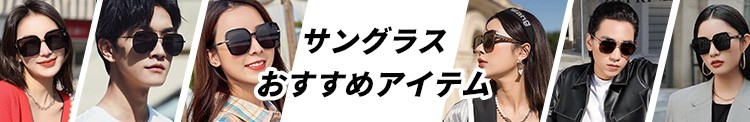 サングラス
おすすめアイテム